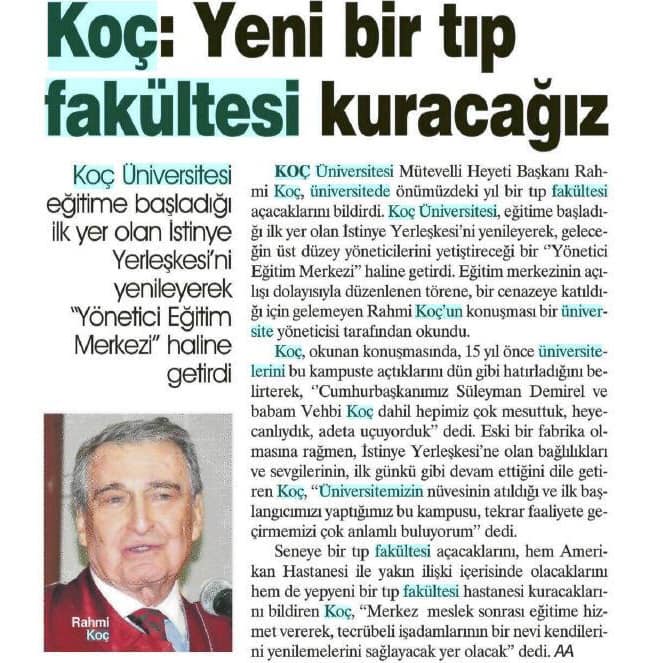 Koç: Yeni bir tıp fakültesi kuracağız

Koç Üniversitesi eğitime başladığı ilk yer olan İstinye Yerleşkesi'ni yenileyerek "Yönetici Eğitim Merkezi" haline getirdi

Rahmi Koç

KOÇ Üniversitesi Mütevelli Heyeti Başkanı Rahmi Koç, üniversitede önümüzdeki yıl bir tıp fakültesi açacaklarını bildirdi. Koç Üniversitesi, eğitime başladığı ilk yer olan İstinye Yerleşkesi'ni yenileyerek, geleceğin üst düzey yöneticilerini yetiştireceği bir "Yönetici Eğitim Merkezi" haline getirdi. Eğitim merkezinin açılışı dolayısıyla düzenlenen törene, bir cenazeye katıldığı için gelemeyen Rahmi Koç'un konuşması bir üniversite yöneticisi tarafından okundu.

Koç, okunan konuşmasında, 15 yıl önce üniversitelerini bu kampuste açtıklarını dün gibi hatırladığını belirterek, "Cumhurbaşkanımız Süleyman Demirel ve babam Vehbi Koç dahil hepimiz çok mesuttuk, heyecanlıydık, adeta uçuyorduk" dedi. Eski bir fabrika olmasına rağmen, İstinye Yerleşkesi'ne olan bağlılıkları ve sevgilerinin, ilk günkü gibi devam ettiğini dile getiren Koç, "Üniversitemizin nüvesinin atıldığı ve ilk başlangıcımızı yaptığımız bu kampusu, tekrar faaliyete geçirmemizi çok anlamlı buluyorum" dedi.

Seneye bir tıp fakültesi açacaklarını, hem Amerikan Hastanesi ile yakın ilişki içerisinde olacaklarını hem de yepyeni bir tıp fakültesi hastanesi kuracaklarını bildiren Koç, "Merkez meslek sonrası eğitime hizmet vererek, tecrübeli işadamlarının bir nevi kendilerini yenilemelerini sağlayacak yer olacak" dedi. AA